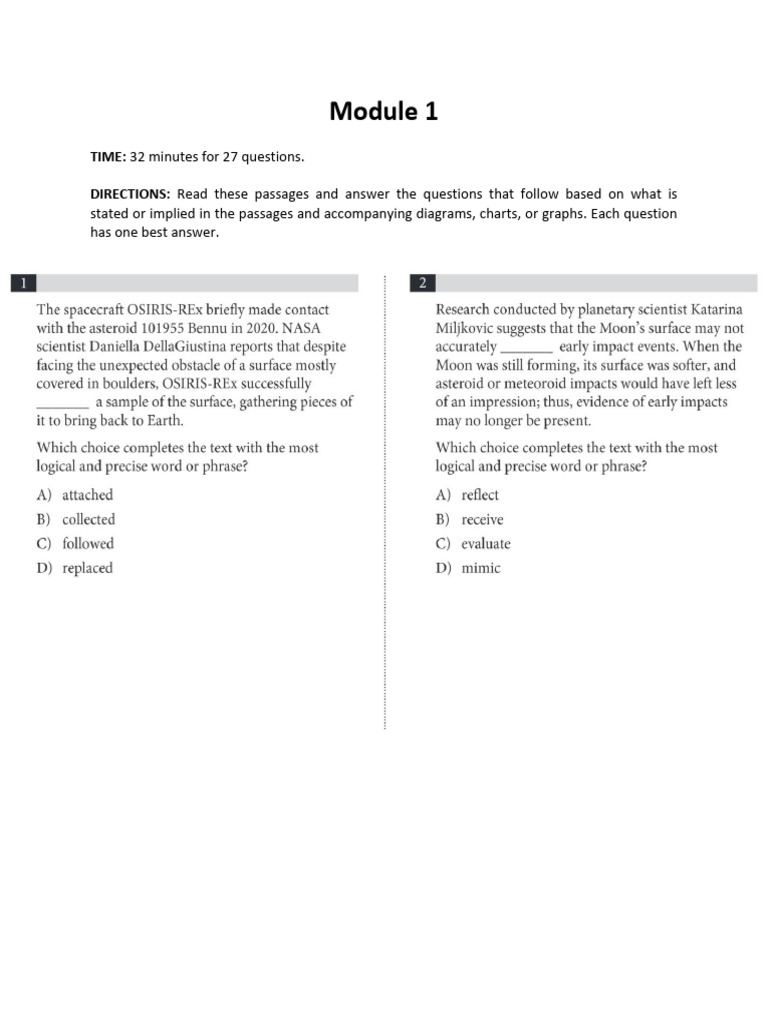 Module 1

TIME: 32 minutes for 27 questions.

DIRECTIONS: Read these passages and answer the questions that follow based on what is stated or implied in the passages and accompanying diagrams, charts, or graphs. Each question has one best answer.

1

The spacecraft OSIRIS-REx briefly made contact with the asteroid 101955 Bennu in 2020. NASA scientist Daniella DellaGiustina reports that despite facing the unexpected obstacle of a surface mostly covered in boulders, OSIRIS-REx successfully _______ a sample of the surface, gathering pieces of it to bring back to Earth.

Which choice completes the text with the most logical and precise word or phrase?

A) attached
B) collected
C) followed
D) replaced

2

Research conducted by planetary scientist Katarina Miljkovic suggests that the Moon's surface may not accurately _______ early impact events. When the Moon was still forming, its surface was softer, and asteroid or meteoroid impacts would have left less of an impression; thus, evidence of early impacts may no longer be present.

Which choice completes the text with the most logical and precise word or phrase?

A) reflect
B) receive
C) evaluate
D) mimic